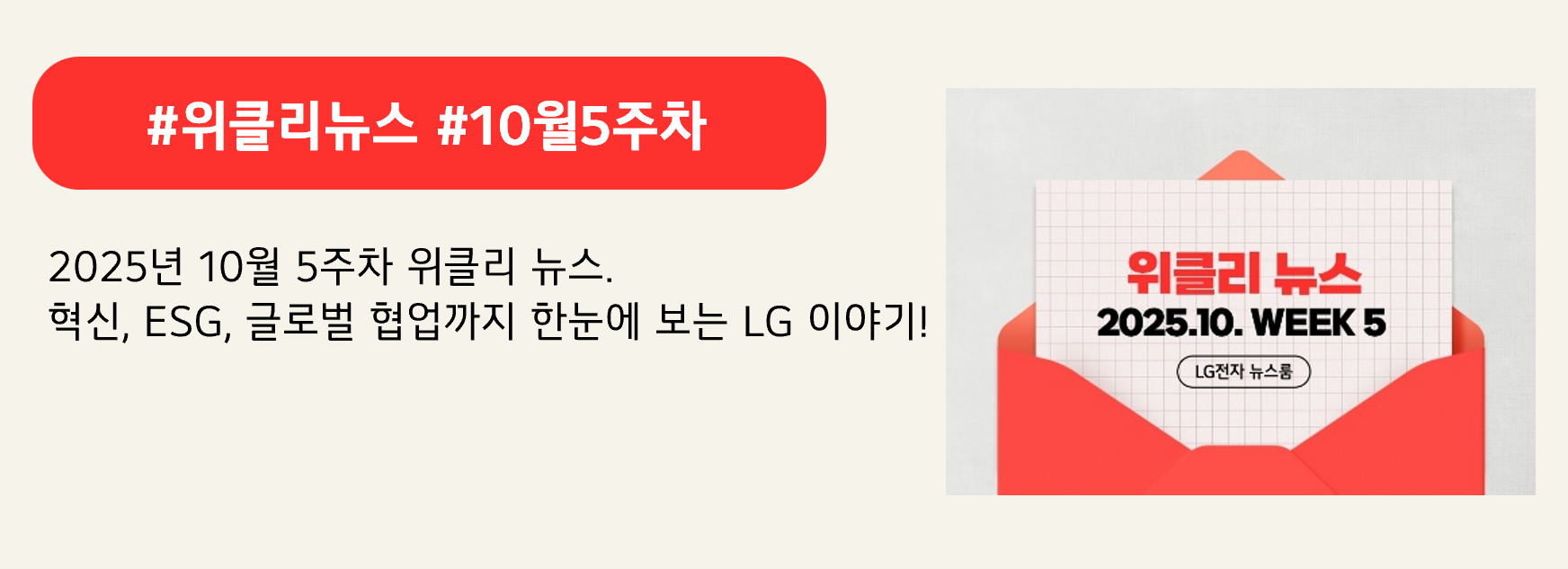 #위클리뉴스 #10월5주차

2025년 10월 5주차 위클리 뉴스.
혁신, ESG, 글로벌 협업까지 한눈에 보는 LG 이야기!

위클리 뉴스
2025.10. WEEK 5
LG전자 뉴스룸